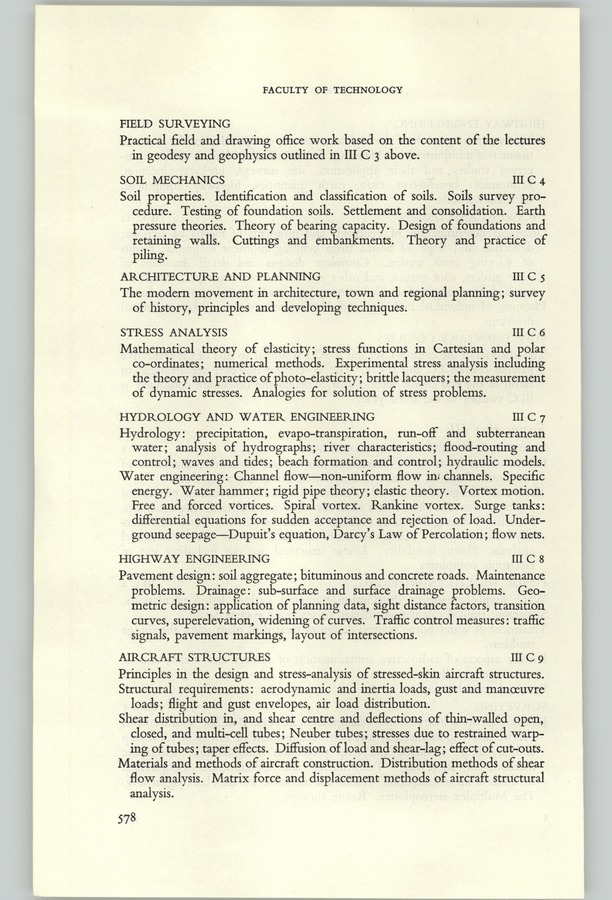 FACULTY OF TECHNOLOGY

FIELD SURVEYING
Practical field and drawing office work based on the content of the lectures in geodesy and geophysics outlined in III C 3 above.

SOIL MECHANICS III C 4
Soil properties. Identification and classification of soils. Soils survey procedure. Testing of foundation soils. Settlement and consolidation. Earth pressure theories. Theory of bearing capacity. Design of foundations and retaining walls. Cuttings and embankments. Theory and practice of piling.

ARCHITECTURE AND PLANNING III C 5
The modern movement in architecture, town and regional planning; survey of history, principles and developing techniques.

STRESS ANALYSIS III C 6
Mathematical theory of elasticity; stress functions in Cartesian and polar co-ordinates; numerical methods. Experimental stress analysis including the theory and practice of photo-elasticity; brittle lacquers; the measurement of dynamic stresses. Analogies for solution of stress problems.

HYDROLOGY AND WATER ENGINEERING III C 7
Hydrology: precipitation, evapo-transpiration, run-off and subterranean water; analysis of hydrographs; river characteristics; flood-routing and control; waves and tides; beach formation and control; hydraulic models.
Water engineering: Channel flow—non-uniform flow in channels. Specific energy. Water hammer; rigid pipe theory; elastic theory. Vortex motion. Free and forced vortices. Spiral vortex. Rankine vortex. Surge tanks: differential equations for sudden acceptance and rejection of load. Underground seepage—Dupuit's equation, Darcy's Law of Percolation; flow nets.

HIGHWAY ENGINEERING III C 8
Pavement design: soil aggregate; bituminous and concrete roads. Maintenance problems. Drainage: sub-surface and surface drainage problems. Geometric design: application of planning data, sight distance factors, transition curves, superelevation, widening of curves. Traffic control measures: traffic signals, pavement markings, layout of intersections.

AIRCRAFT STRUCTURES III C 9
Principles in the design and stress-analysis of stressed-skin aircraft structures.
Structural requirements: aerodynamic and inertia loads, gust and manœuvre loads; flight and gust envelopes, air load distribution.
Shear distribution in, and shear centre and deflections of thin-walled open, closed, and multi-cell tubes; Neuber tubes; stresses due to restrained warping of tubes; taper effects. Diffusion of load and shear-lag; effect of cut-outs.
Materials and methods of aircraft construction. Distribution methods of shear flow analysis. Matrix force and displacement methods of aircraft structural analysis.

578